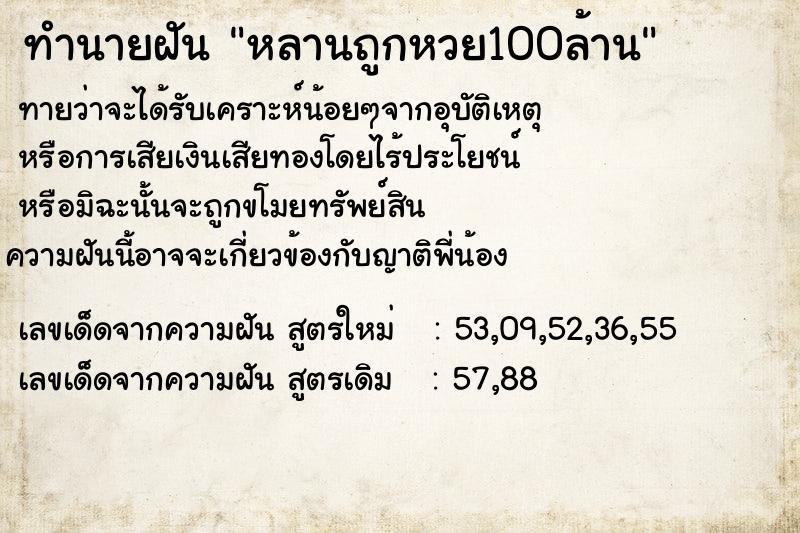 ทำนายฝัน "หลานถูกหวย100ล้าน"

ทายว่าจะได้รับเคราะห์น้อยๆจากอุบัติเหตุ
หรือการเสียเงินเสียทองโดยไร้ประโยชน์
หรือมิฉะนั้นจะถูกขโมยทรัพย์สิน
ความฝันนี้อาจจะเกี่ยวข้องกับญาติพี่น้อง

เลขเด็ดจากความฝัน สูตรใหม่ : 53,09,52,36,55
เลขเด็ดจากความฝัน สูตรเดิม : 57,88